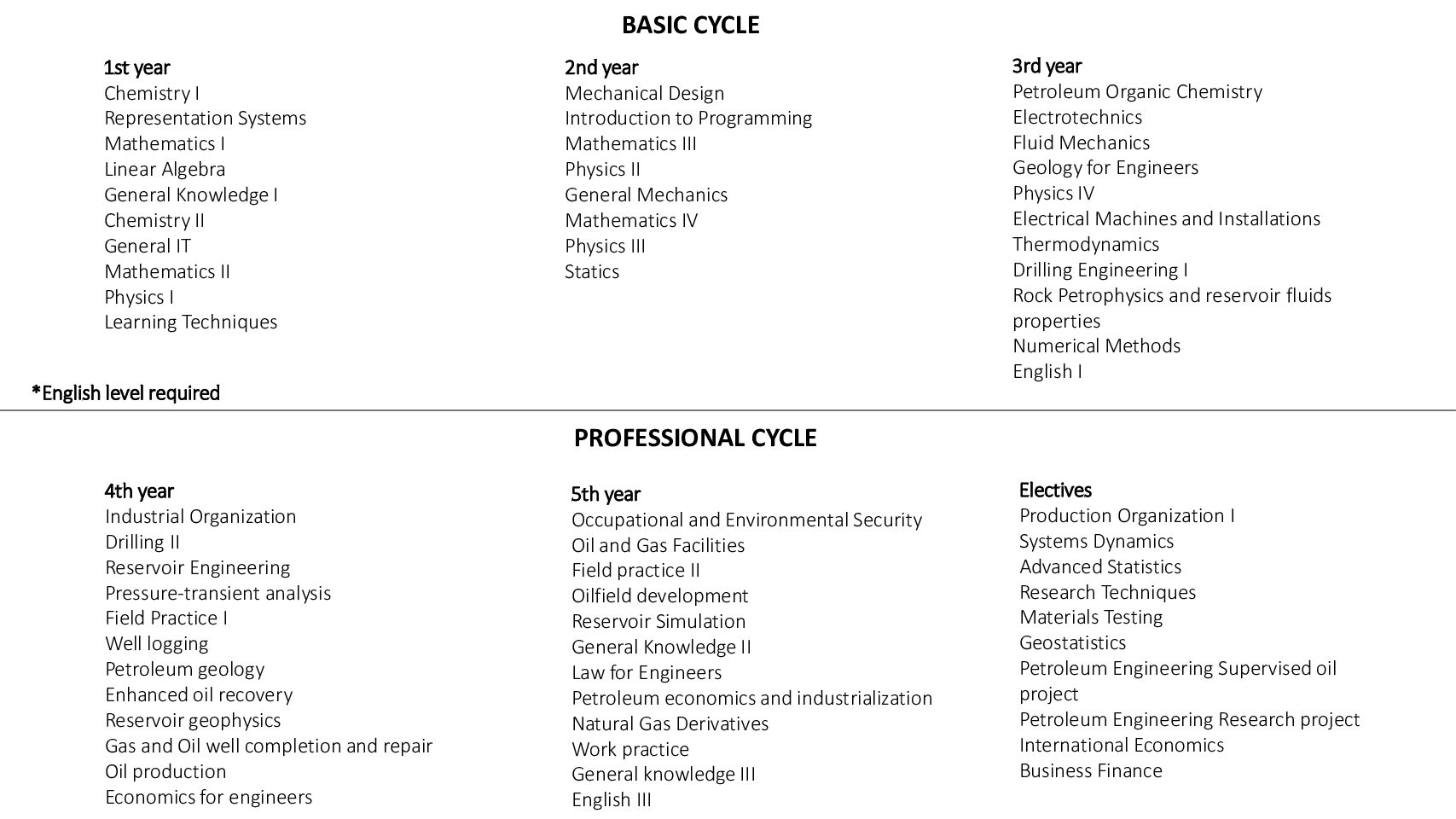 BASIC CYCLE

1st year
Chemistry I
Representation Systems
Mathematics I
Linear Algebra
General Knowledge I
Chemistry II
General IT
Mathematics II
Physics I
Learning Techniques

2nd year
Mechanical Design
Introduction to Programming
Mathematics III
Physics II
General Mechanics
Mathematics IV
Physics III
Statics

3rd year
Petroleum Organic Chemistry
Electrotechnics
Fluid Mechanics
Geology for Engineers
Physics IV
Electrical Machines and Installations
Thermodynamics
Drilling Engineering I
Rock Petrophysics and reservoir fluids properties
Numerical Methods
English I

*English level required

PROFESSIONAL CYCLE

4th year
Industrial Organization
Drilling II
Reservoir Engineering
Pressure-transient analysis
Field Practice I
Well logging
Petroleum geology
Enhanced oil recovery
Reservoir geophysics
Gas and Oil well completion and repair
Oil production
Economics for engineers

5th year
Occupational and Environmental Security
Oil and Gas Facilities
Field practice II
Oilfield development
Reservoir Simulation
General Knowledge II
Law for Engineers
Petroleum economics and industrialization
Natural Gas Derivatives
Work practice
General knowledge III
English III

Electives
Production Organization I
Systems Dynamics
Advanced Statistics
Research Techniques
Materials Testing
Geostatistics
Petroleum Engineering Supervised oil project
Petroleum Engineering Research project
International Economics
Business Finance